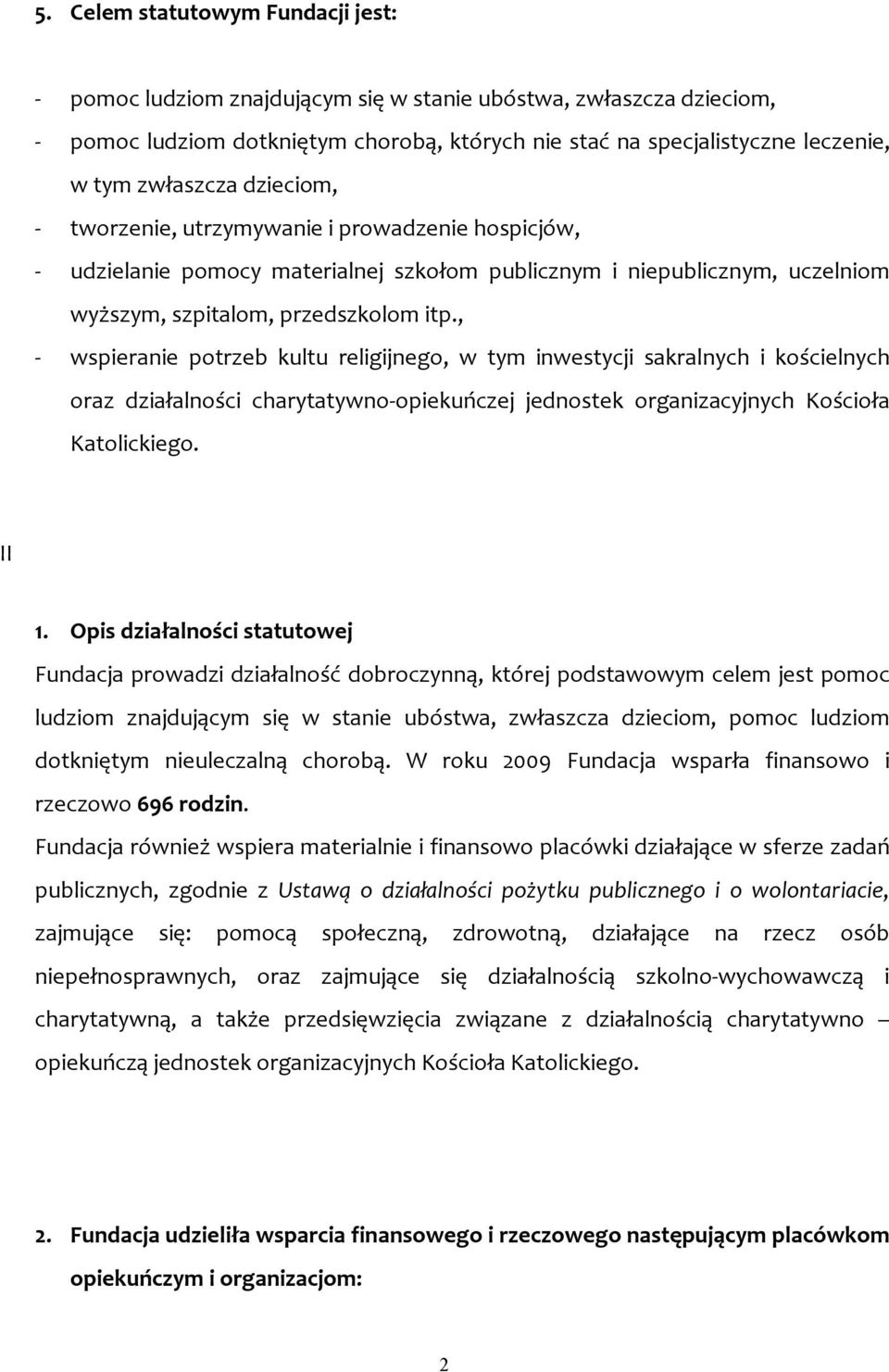 5. Celem statutowym Fundacji jest:

- pomoc ludziom znajdującym się w stanie ubóstwa, zwłaszcza dzieciom,
- pomoc ludziom dotkniętym chorobą, których nie stać na specjalistyczne leczenie, w tym zwłaszcza dzieciom,
- tworzenie, utrzymywanie i prowadzenie hospicjów,
- udzielanie pomocy materialnej szkołom publicznym i niepublicznym, uczelniom wyższym, szpitalom, przedszkolom itp.,
- wspieranie potrzeb kultu religijnego, w tym inwestycji sakralnych i kościelnych oraz działalności charytatywno-opiekuńczej jednostek organizacyjnych Kościoła Katolickiego.

II

1. Opis działalności statutowej

Fundacja prowadzi działalność dobroczynną, której podstawowym celem jest pomoc ludziom znajdującym się w stanie ubóstwa, zwłaszcza dzieciom, pomoc ludziom dotkniętym nieuleczalną chorobą. W roku 2009 Fundacja wsparła finansowo i rzeczowo 696 rodzin.

Fundacja również wspiera materialnie i finansowo placówki działające w sferze zadań publicznych, zgodnie z Ustawą o działalności pożytku publicznego i o wolontariacie, zajmujące się: pomocą społeczną, zdrowotną, działające na rzecz osób niepełnosprawnych, oraz zajmujące się działalnością szkolno-wychowawczą i charytatywną, a także przedsięwzięcia związane z działalnością charytatywno – opiekuńczą jednostek organizacyjnych Kościoła Katolickiego.

2. Fundacja udzieliła wsparcia finansowego i rzeczowego następującym placówkom opiekuńczym i organizacjom:

2